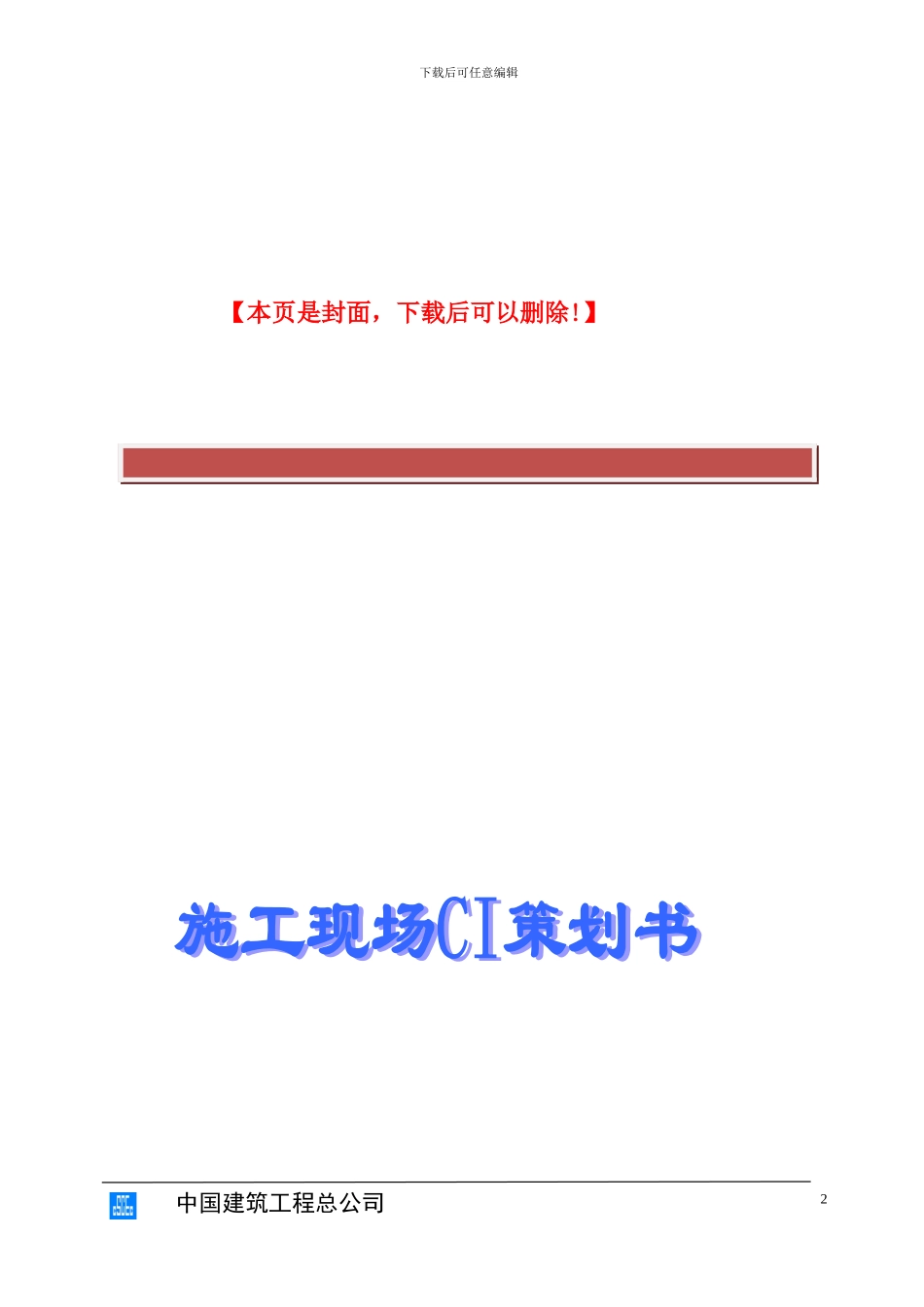 下载后可任意编辑

【本页是封面，下载后可以删除!】

施工现场CI策划书

中国建筑工程总公司

2